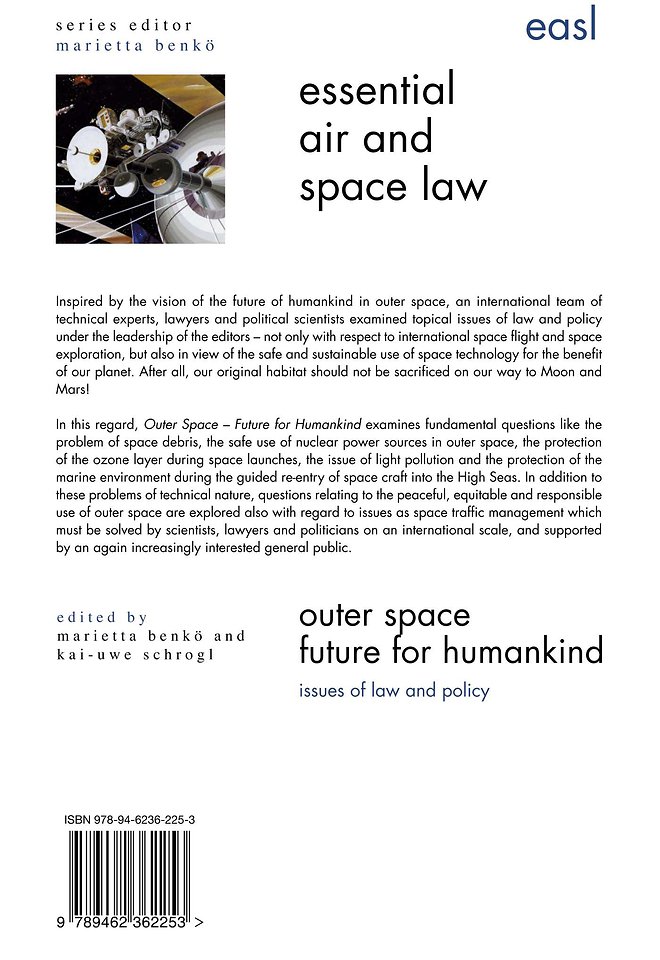 series editor
marietta benkö

easl

essential air and space law

Inspired by the vision of the future of humankind in outer space, an international team of technical experts, lawyers and political scientists examined topical issues of law and policy under the leadership of the editors – not only with respect to international space flight and space exploration, but also in view of the safe and sustainable use of space technology for the benefit of our planet. After all, our original habitat should not be sacrificed on our way to Moon and Mars!

In this regard, Outer Space – Future for Humankind examines fundamental questions like the problem of space debris, the safe use of nuclear power sources in outer space, the protection of the ozone layer during space launches, the issue of light pollution and the protection of the marine environment during the guided re-entry of space craft into the High Seas. In addition to these problems of technical nature, questions relating to the peaceful, equitable and responsible use of outer space are explored also with regard to issues as space traffic management which must be solved by scientists, lawyers and politicians on an international scale, and supported by an again increasingly interested general public.

edited by
marietta benkö and
kai-uwe schrogl

outer space
future for humankind

issues of law and policy

ISBN 978-94-6236-225-3

9 789462 362253 >